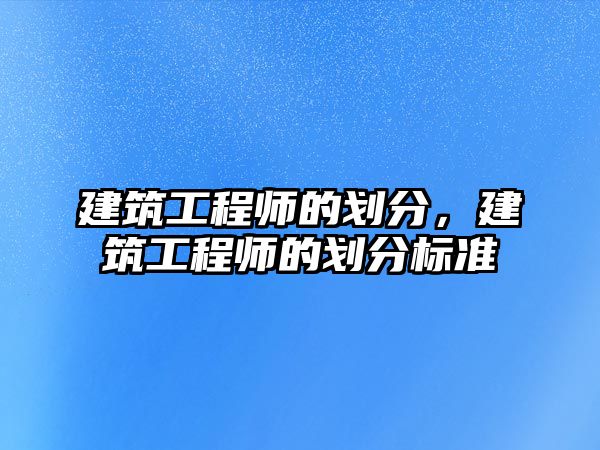 建筑工程师的划分，建筑工程师的划分标准